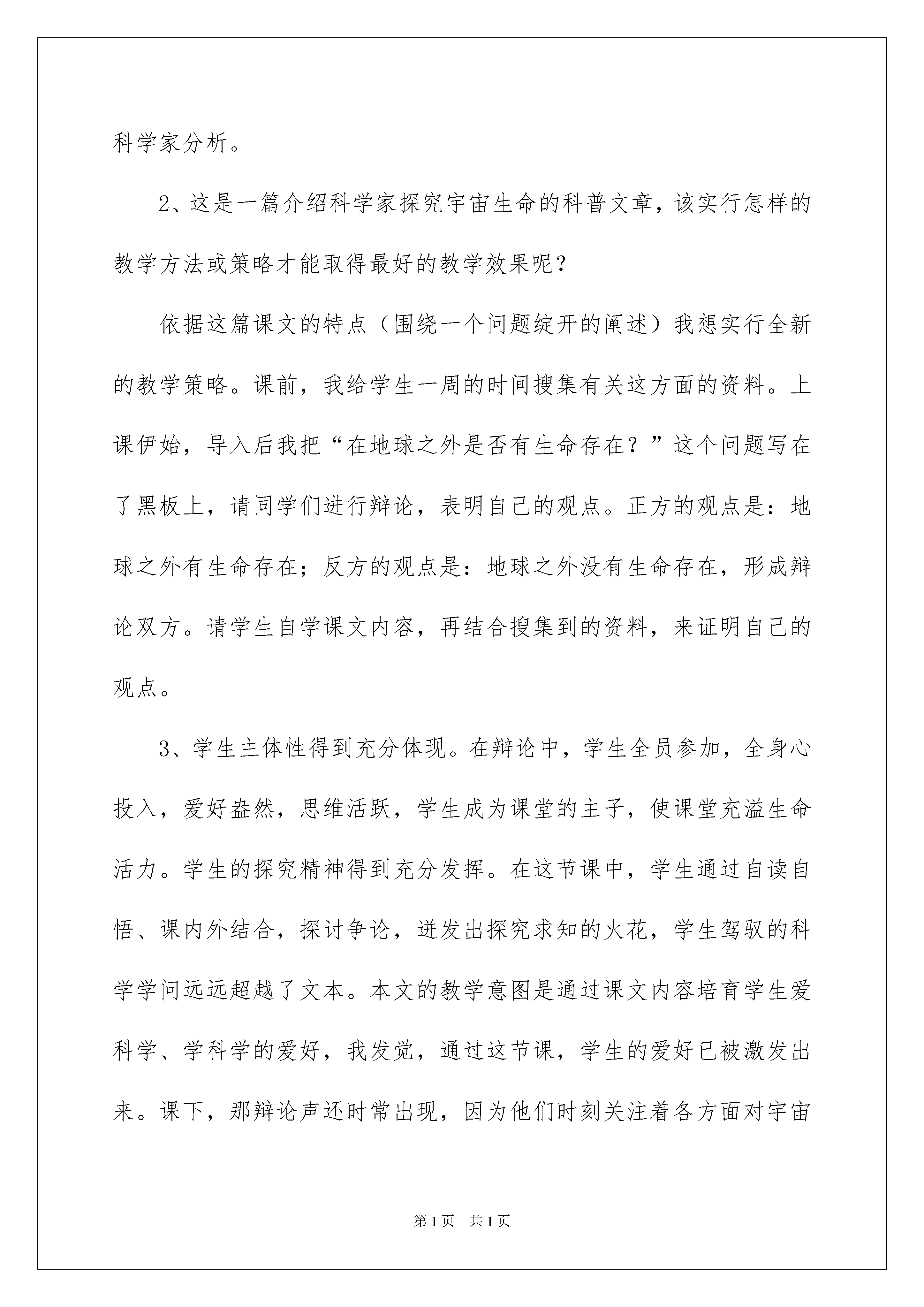 科学家分析。

2、这是一篇介绍科学家探究宇宙生命的科普文章，该实行怎样的教学方法或策略才能取得最好的教学效果呢？

依据这篇课文的特点（围绕一个问题绽开的阐述）我想实行全新的教学策略。课前，我给学生一周的时间搜集有关这方面的资料。上课伊始，导入后我把“在地球之外是否有生命存在？”这个问题写在了黑板上，请同学们进行辩论，表明自己的观点。正方的观点是：地球之外有生命存在；反方的观点是：地球之外没有生命存在，形成辩论双方。请学生自学课文内容，再结合搜集到的资料，来证明自己的观点。

3、学生主体性得到充分体现。在辩论中，学生全员参加，全身心投入，爱好盎然，思维活跃，学生成为课堂的主子，使课堂充溢生命活力。学生的探究精神得到充分发挥。在这节课中，学生通过自读自悟、课内外结合，探讨争论，迸发出探究求知的火花，学生驾驭的科学学问远远超越了文本。本文的教学意图是通过课文内容培育学生爱科学、学科学的爱好，我发觉，通过这节课，学生的爱好已被激发出来。课下，那辩论声还时常出现，因为他们时刻关注着各方面对宇宙

第1页 共1页